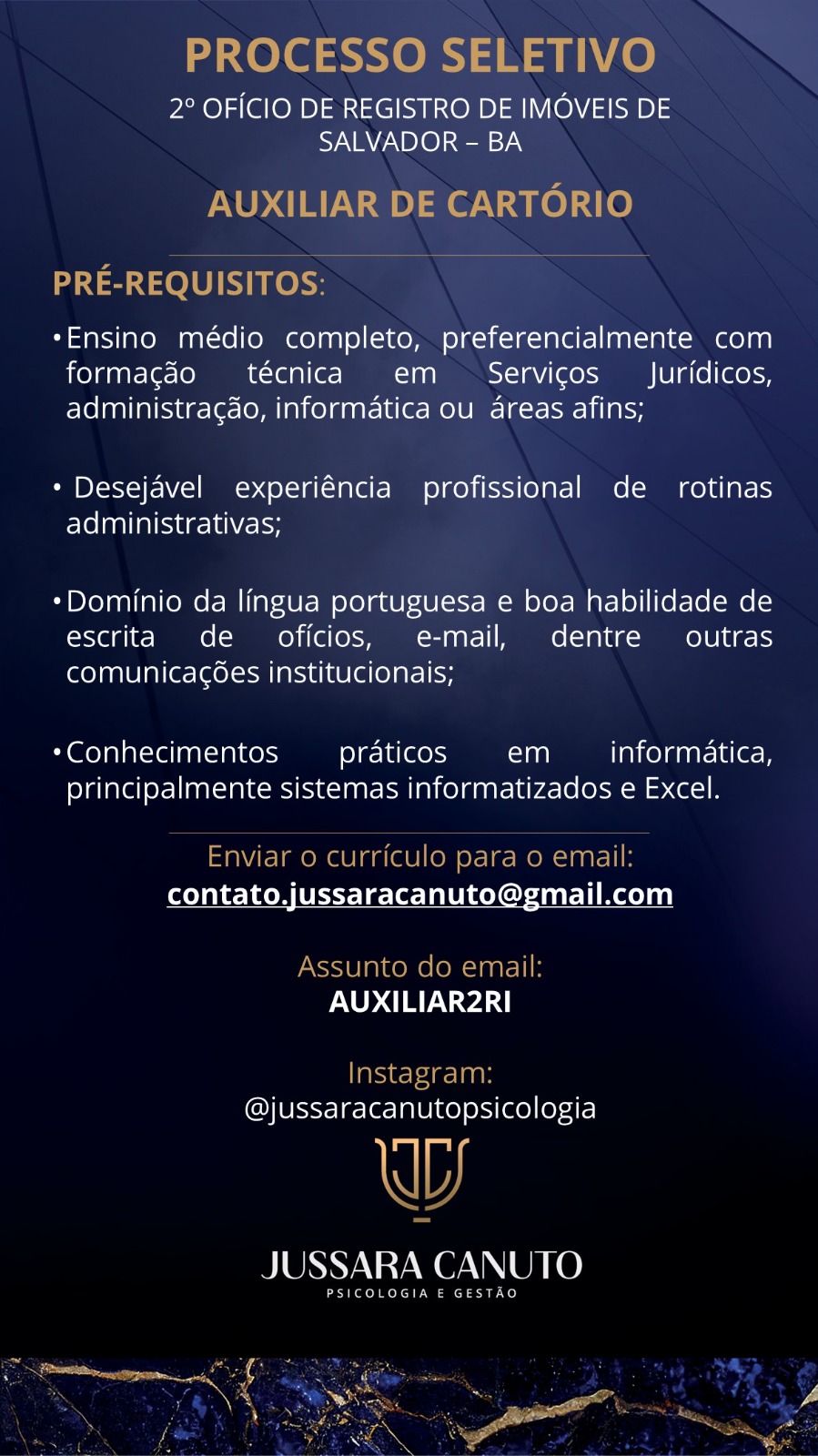 PROCESSO SELETIVO

2º OFÍCIO DE REGISTRO DE IMÓVEIS DE SALVADOR – BA

AUXILIAR DE CARTÓRIO

PRÉ-REQUISITOS:

• Ensino médio completo, preferencialmente com formação técnica em Serviços Jurídicos, administração, informática ou áreas afins;

• Desejável experiência profissional de rotinas administrativas;

• Domínio da língua portuguesa e boa habilidade de escrita de ofícios, e-mail, dentre outras comunicações institucionais;

• Conhecimentos práticos em informática, principalmente sistemas informatizados e Excel.

Enviar o currículo para o email:
contato.jussaracanuto@gmail.com

Assunto do email:
AUXILIAR2RI

Instagram:
@jussaracanutopsicologia

JUSSARA CANUTO
PSICOLOGIA E GESTÃO